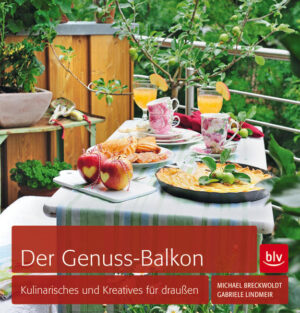 Der Genuss-Balkon

blv

Kulinarisches und Kreatives für draußen

MICHAEL BRECKWOLDT
GABRIELE LINDMEIR